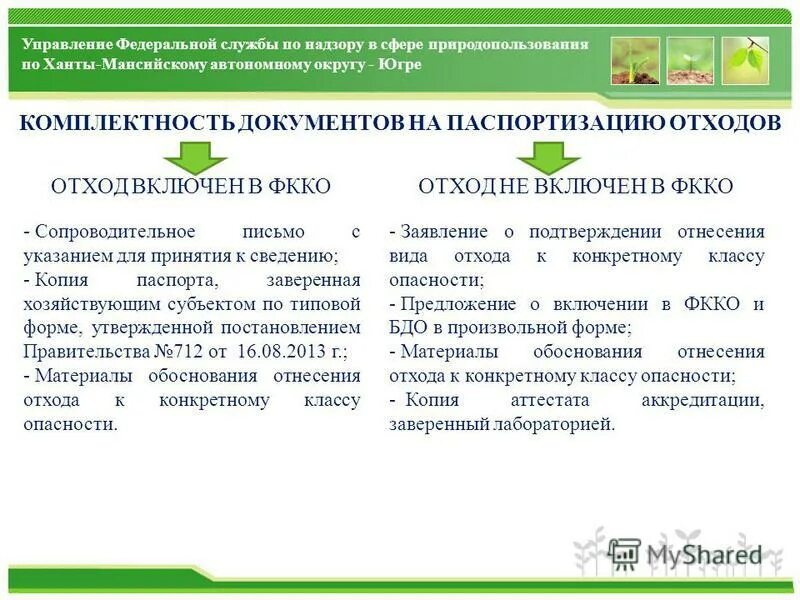 Управление Федеральной службы по надзору в сфере природопользования по Ханты-Мансийскому автономному округу - Югре

КОМПЛЕКТНОСТЬ ДОКУМЕНТОВ НА ПАСПОРТИЗАЦИЮ ОТХОДОВ

ОТХОД ВКЛЮЧЕН В ФККО

- Сопроводительное письмо с указанием для принятия к сведению;
- Копия паспорта, заверенная хозяйствующим субъектом по типовой форме, утвержденной постановлением Правительства №712 от 16.08.2013 г.;
- Материалы обоснования отнесения отхода к конкретному классу опасности.

ОТХОД НЕ ВКЛЮЧЕН В ФККО

- Заявление о подтверждении отнесения вида отхода к конкретному классу опасности;
- Предложение о включении в ФККО и БДО в произвольной форме;
- Материалы обоснования отнесения отхода к конкретному классу опасности;
- Копия аттестата аккредитации, заверенный лабораторией.

MyShared